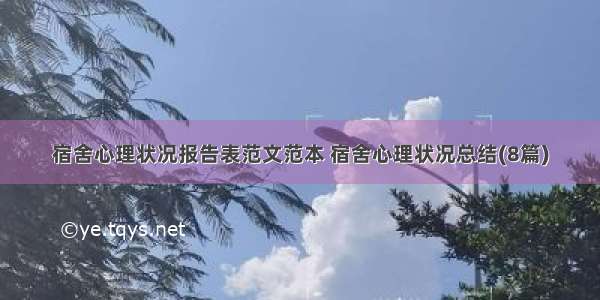 宿舍心理状况报告表范文范本 宿舍心理状况总结(8篇)

©ye.tqys.net